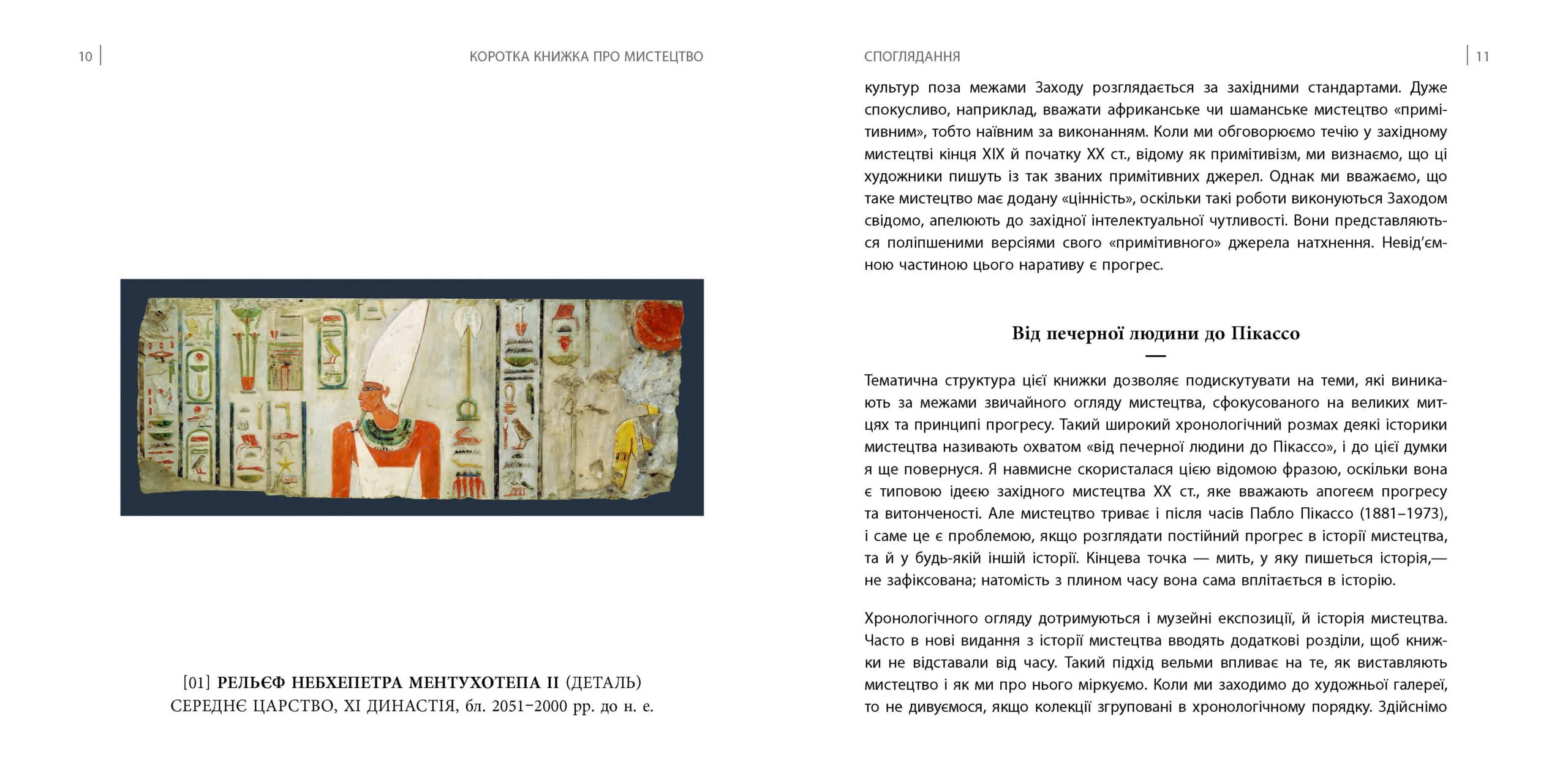 10

КОРОТКА КНИЖКА ПРО МИСТЕЦТВО

[01] РЕЛЬЄФ НЕБХЕПЕТРА МЕНТУХОТЕПА II (ДЕТАЛЬ)
СЕРЕДНЄ ЦАРСТВО, XI ДИНАСТІЯ, бл. 2051–2000 рр. до н. е.

СПОГЛЯДАННЯ

11

культур поза межами Заходу розглядається за західними стандартами. Дуже спокусливо, наприклад, вважати африканське чи шаманське мистецтво «примітивним», тобто наївним за виконанням. Коли ми обговорюємо течію у західному мистецтві кінця XIX й початку XX ст., відому як примітивізм, ми визнаємо, що ці художники пишуть із так званих примітивних джерел. Однак ми вважаємо, що таке мистецтво має додану «цінність», оскільки такі роботи виконуються Заходом свідомо, апелюють до західної інтелектуальної чутливості. Вони представляються поліпшеними версіями свого «примітивного» джерела натхнення. Невід'ємною частиною цього наративу є прогрес.

Від печерної людини до Пікассо

Тематична структура цієї книжки дозволяє подискутувати на теми, які виникають за межами звичайного огляду мистецтва, сфокусованого на великих митцях та принципі прогресу. Такий широкий хронологічний розмах деякі історики мистецтва називають охватом «від печерної людини до Пікассо», і до цієї думки я ще повернуся. Я навмисне скористалася цією відомою фразою, оскільки вона є типовою ідеєю західного мистецтва XX ст., яке вважають апогеєм прогресу та витонченості. Але мистецтво триває і після часів Пабло Пікассо (1881–1973), і саме це є проблемою, якщо розглядати постійний прогрес в історії мистецтва, та й у будь-якій іншій історії. Кінцева точка — мить, у яку пишеться історія,— не зафіксована; натомість з плином часу вона сама вплітається в історію.

Хронологічного огляду дотримуються і музейні експозиції, й історія мистецтва. Часто в нові видання з історії мистецтва вводять додаткові розділи, щоб книжки не відставали від часу. Такий підхід вельми впливає на те, як виставляють мистецтво і як ми про нього міркуємо. Коли ми заходимо до художньої галереї, то не дивуємося, якщо колекції згруповані в хронологічному порядку. Здійснімо